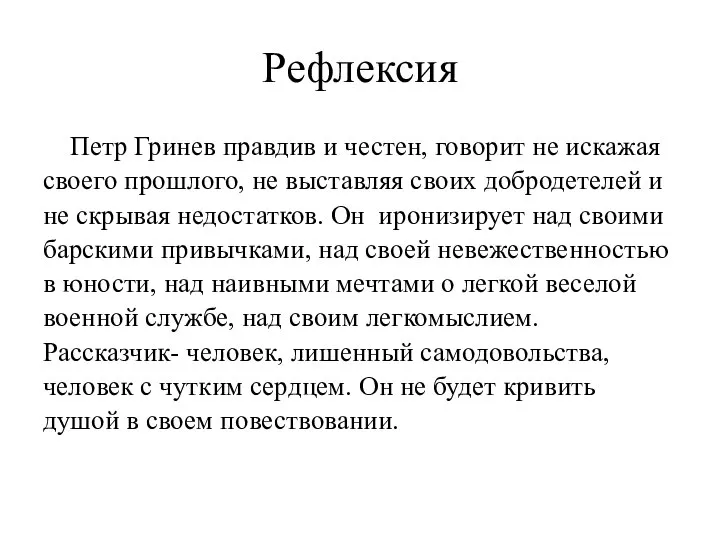 Рефлексия

Петр Гринев правдив и честен, говорит не искажая своего прошлого, не выставляя своих добродетелей и не скрывая недостатков. Он иронизирует над своими барскими привычками, над своей невежественностью в юности, над наивными мечтами о легкой веселой военной службе, над своим легкомыслием. Рассказчик- человек, лишенный самодовольства, человек с чутким сердцем. Он не будет кривить душой в своем повествовании.